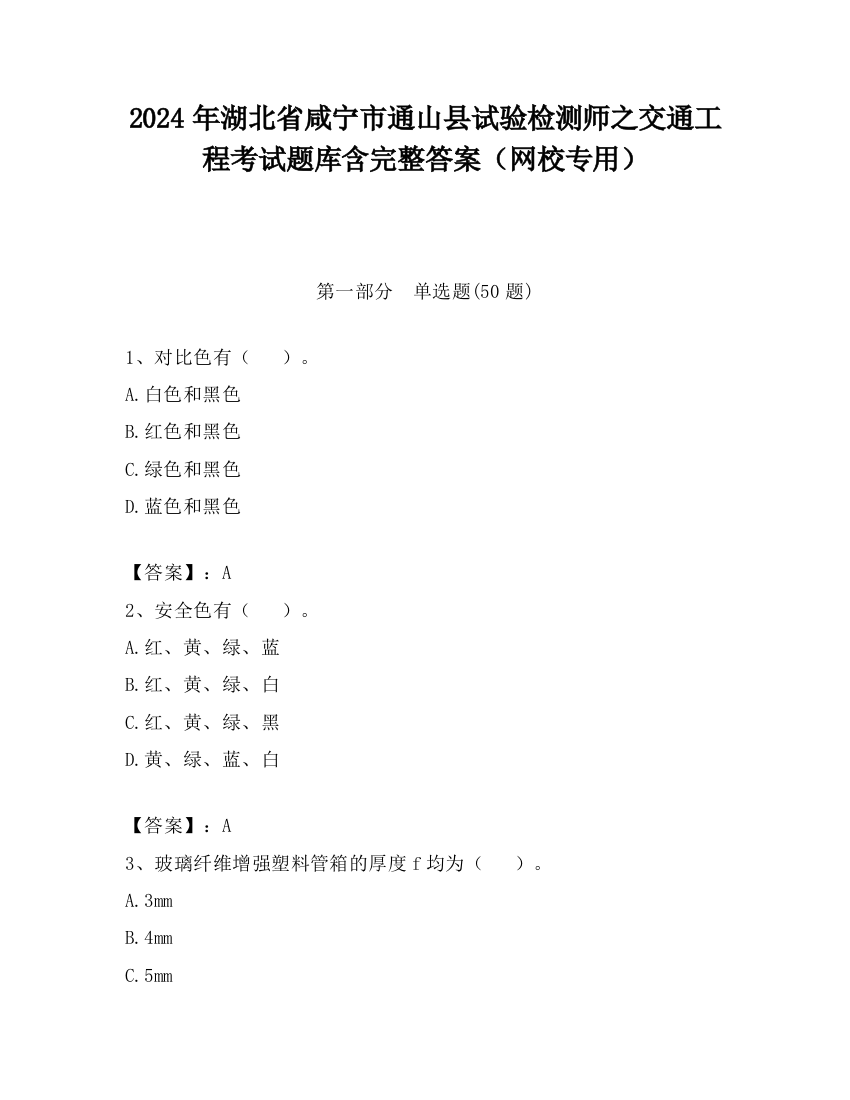 2024 年湖北省咸宁市通山县试验检测师之交通工程考试题库含完整答案（网校专用）

第一部分　单选题(50 题)

1、对比色有（　　）。

A.白色和黑色

B.红色和黑色

C.绿色和黑色

D.蓝色和黑色

【答案】：A

2、安全色有（　　）。

A.红、黄、绿、蓝

B.红、黄、绿、白

C.红、黄、绿、黑

D.黄、绿、蓝、白

【答案】：A

3、玻璃纤维增强塑料管箱的厚度 f 均为（　　）。

A.3mm

B.4mm

C.5mm